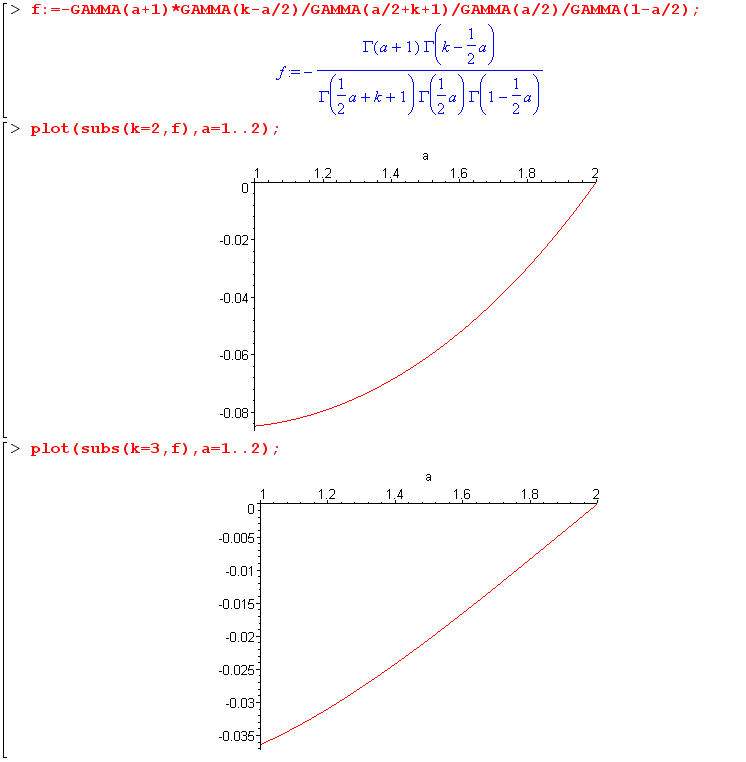 > f:=-GAMMA(a+1)*GAMMA(k-a/2)/GAMMA(a/2+k+1)/GAMMA(a/2)/GAMMA(1-a/2);

$f := -\frac{\Gamma(a+1)\,\Gamma\left(k-\frac{1}{2}a\right)}{\Gamma\left(\frac{1}{2}a+k+1\right)\Gamma\left(\frac{1}{2}a\right)\Gamma\left(1-\frac{1}{2}a\right)}$

> plot(subs(k=2,f),a=1..2);

a

1 1.2 1.4 1.6 1.8 2

0
-0.02
-0.04
-0.06
-0.08

> plot(subs(k=3,f),a=1..2);

a

1 1.2 1.4 1.6 1.8 2

0
-0.005
-0.01
-0.015
-0.02
-0.025
-0.03
-0.035